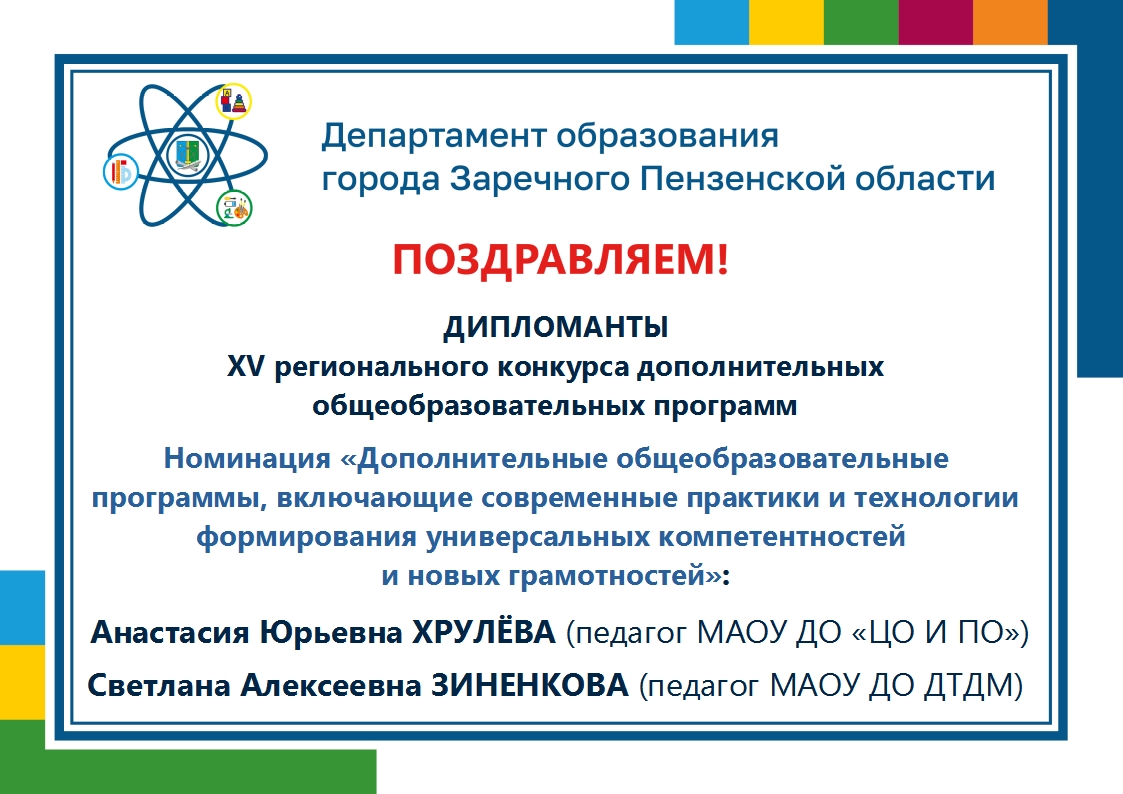 Департамент образования
города Заречного Пензенской области

ПОЗДРАВЛЯЕМ!

ДИПЛОМАНТЫ
XV регионального конкурса дополнительных общеобразовательных программ

Номинация «Дополнительные общеобразовательные программы, включающие современные практики и технологии формирования универсальных компетентностей и новых грамотностей»:

Анастасия Юрьевна ХРУЛЁВА (педагог МАОУ ДО «ЦО И ПО»)

Светлана Алексеевна ЗИНЕНКОВА (педагог МАОУ ДО ДТДМ)